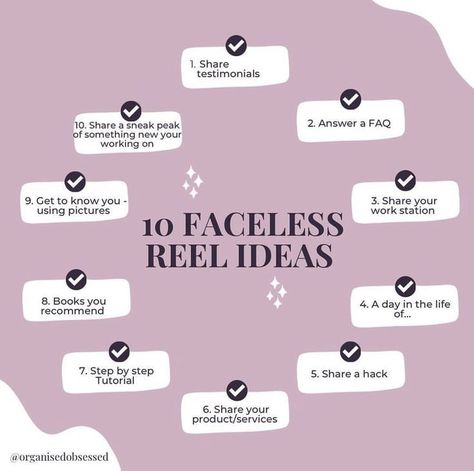 10 FACELESS REEL IDEAS

1. Share testimonials

2. Answer a FAQ

3. Share your work station

4. A day in the life of...

5. Share a hack

6. Share your product/services

7. Step by step Tutorial

8. Books you recommend

9. Get to know you - using pictures

10. Share a sneak peak of something new your working on

@organisedobsessed